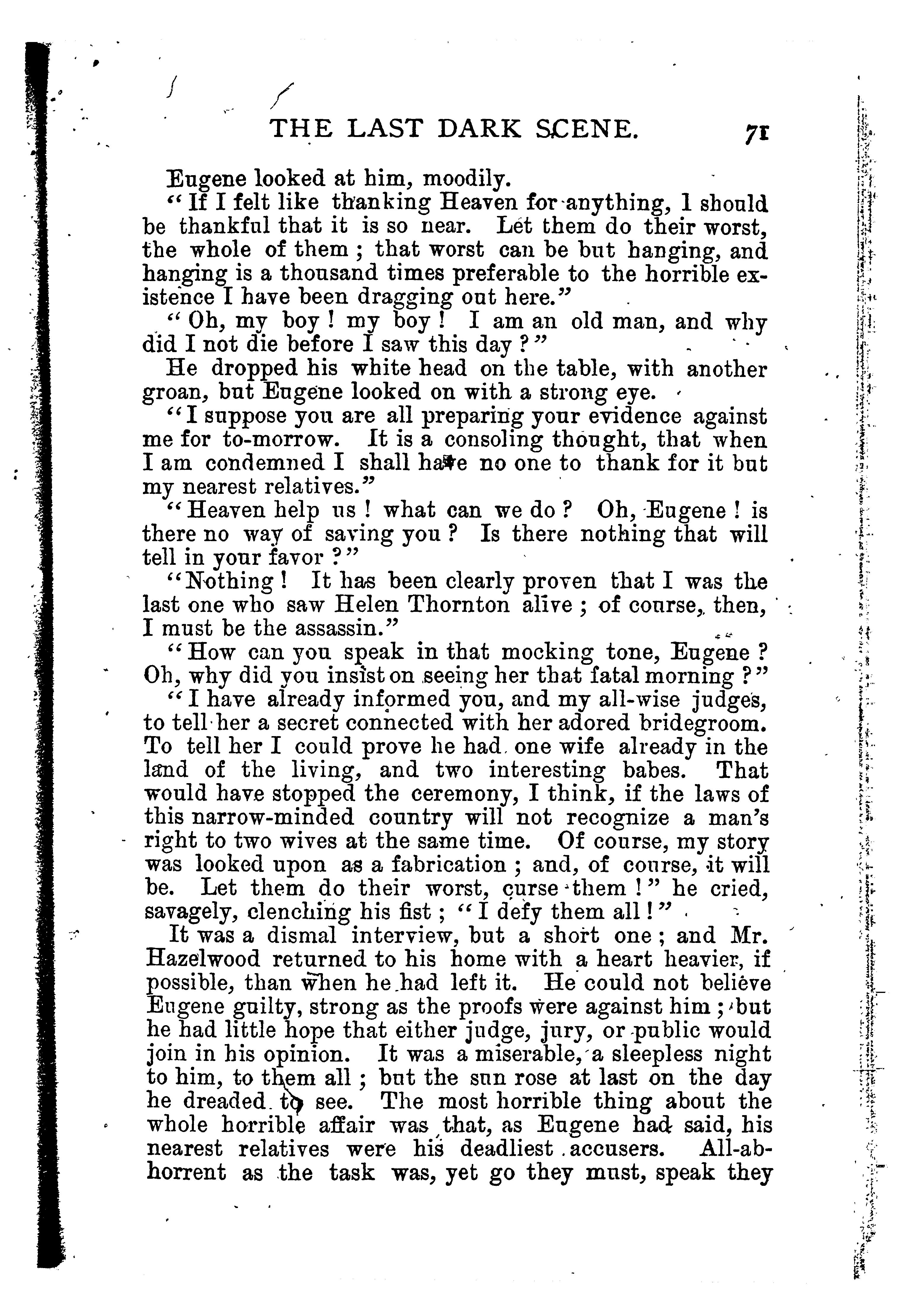 THE LAST DARK SCENE. 71

Eugene looked at him, moodily.

"If I felt like thanking Heaven for anything, I should be thankful that it is so near. Let them do their worst, the whole of them; that worst can be but hanging, and hanging is a thousand times preferable to the horrible existence I have been dragging out here."

"Oh, my boy! my boy! I am an old man, and why did I not die before I saw this day?"

He dropped his white head on the table, with another groan, but Eugene looked on with a strong eye.

"I suppose you are all preparing your evidence against me for to-morrow. It is a consoling thought, that when I am condemned I shall have no one to thank for it but my nearest relatives."

"Heaven help us! what can we do? Oh, Eugene! is there no way of saving you? Is there nothing that will tell in your favor?"

"Nothing! It has been clearly proven that I was the last one who saw Helen Thornton alive; of course, then, I must be the assassin."

"How can you speak in that mocking tone, Eugene? Oh, why did you insist on seeing her that fatal morning?"

"I have already informed you, and my all-wise judges, to tell her a secret connected with her adored bridegroom. To tell her I could prove he had one wife already in the land of the living, and two interesting babes. That would have stopped the ceremony, I think, if the laws of this narrow-minded country will not recognize a man's right to two wives at the same time. Of course, my story was looked upon as a fabrication; and, of course, it will be. Let them do their worst, curse them!" he cried, savagely, clenching his fist; "I defy them all!"

It was a dismal interview, but a short one; and Mr. Hazelwood returned to his home with a heart heavier, if possible, than when he had left it. He could not believe Eugene guilty, strong as the proofs were against him; but he had little hope that either judge, jury, or public would join in his opinion. It was a miserable, a sleepless night to him, to them all; but the sun rose at last on the day he dreaded to see. The most horrible thing about the whole horrible affair was that, as Eugene had said, his nearest relatives were his deadliest accusers. All-abhorrent as the task was, yet go they must, speak they